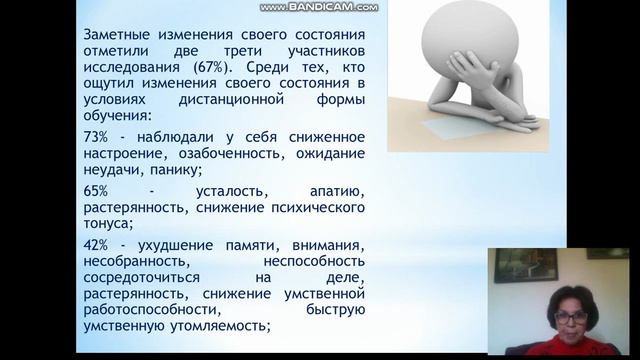 www.BANDICAM.com

Заметные изменения своего состояния отметили две трети участников исследования (67%). Среди тех, кто ощутил изменения своего состояния в условиях дистанционной формы обучения:

73% - наблюдали у себя сниженное настроение, озабоченность, ожидание неудачи, панику;

65% - усталость, апатию, растерянность, снижение психического тонуса;

42% - ухудшение памяти, внимания, несобранность, неспособность сосредоточиться на деле, растерянность, снижение умственной работоспособности, быструю умственную утомляемость;